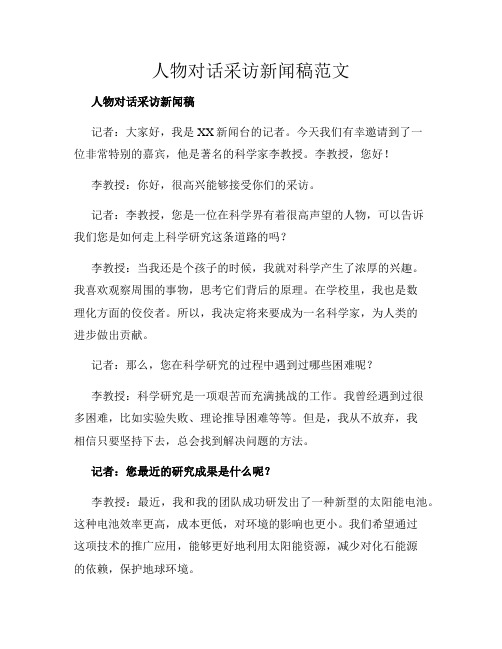 人物对话采访新闻稿范文

人物对话采访新闻稿

记者：大家好，我是XX新闻台的记者。今天我们有幸邀请到了一位非常特别的嘉宾，他是著名的科学家李教授。李教授，您好！

李教授：你好，很高兴能够接受你们的采访。

记者：李教授，您是一位在科学界有着很高声望的人物，可以告诉我们您是如何走上科学研究这条道路的吗？

李教授：当我还是个孩子的时候，我就对科学产生了浓厚的兴趣。我喜欢观察周围的事物，思考它们背后的原理。在学校里，我也是数理化方面的佼佼者。所以，我决定将来要成为一名科学家，为人类的进步做出贡献。

记者：那么，您在科学研究的过程中遇到过哪些困难呢？

李教授：科学研究是一项艰苦而充满挑战的工作。我曾经遇到过很多困难，比如实验失败、理论推导困难等等。但是，我从不放弃，我相信只要坚持下去，总会找到解决问题的方法。

记者：您最近的研究成果是什么呢？

李教授：最近，我和我的团队成功研发出了一种新型的太阳能电池。这种电池效率更高，成本更低，对环境的影响也更小。我们希望通过这项技术的推广应用，能够更好地利用太阳能资源，减少对化石能源的依赖，保护地球环境。